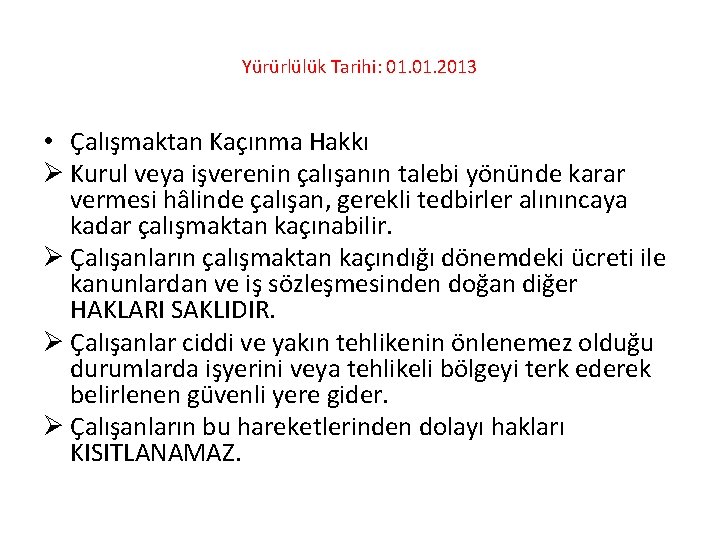 Yürürlülük Tarihi: 01.01.2013

• Çalışmaktan Kaçınma Hakkı

➢ Kurul veya işverenin çalışanın talebi yönünde karar vermesi hâlinde çalışan, gerekli tedbirler alınıncaya kadar çalışmaktan kaçınabilir.

➢ Çalışanların çalışmaktan kaçındığı dönemdeki ücreti ile kanunlardan ve iş sözleşmesinden doğan diğer HAKLARI SAKLIDIR.

➢ Çalışanlar ciddi ve yakın tehlikenin önlenemez olduğu durumlarda işyerini veya tehlikeli bölgeyi terk ederek belirlenen güvenli yere gider.

➢ Çalışanların bu hareketlerinden dolayı hakları KISITLANAMAZ.